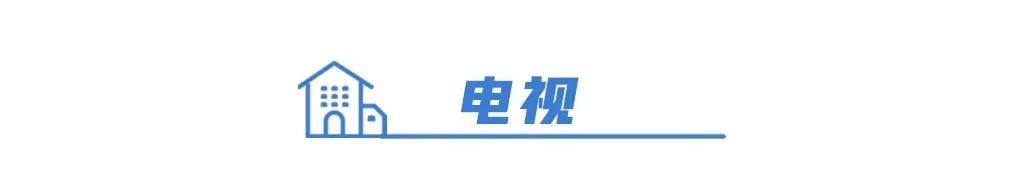 电视